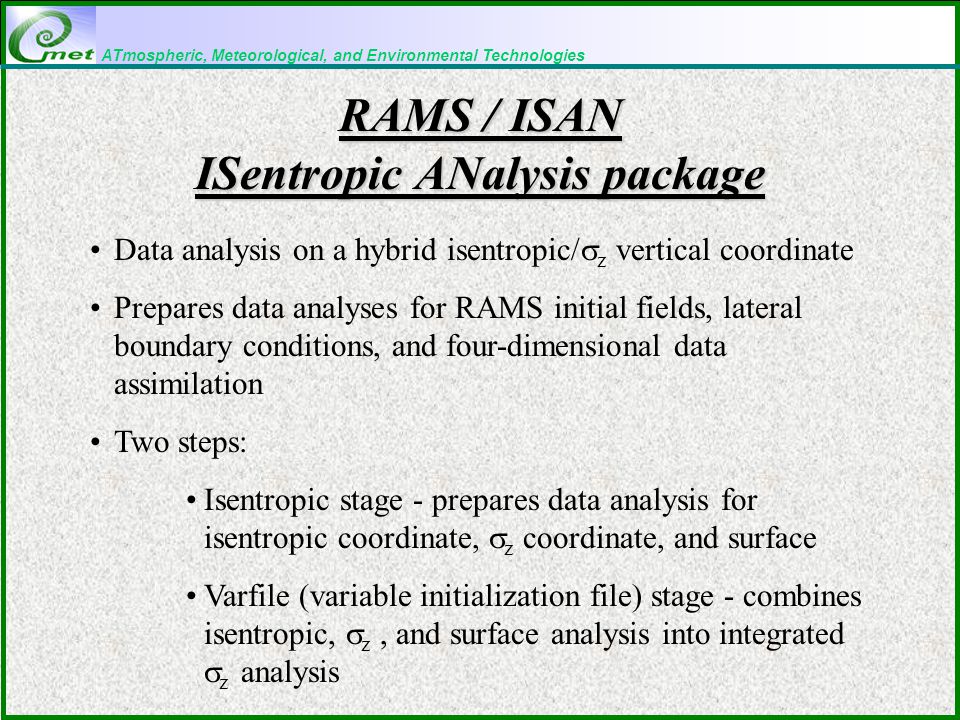 met ATmospheric, Meteorological, and Environmental Technologies

RAMS / ISAN
ISentropic ANalysis package

• Data analysis on a hybrid isentropic/$\sigma_z$ vertical coordinate

• Prepares data analyses for RAMS initial fields, lateral boundary conditions, and four-dimensional data assimilation

• Two steps:

• Isentropic stage - prepares data analysis for isentropic coordinate, $\sigma_z$ coordinate, and surface

• Varfile (variable initialization file) stage - combines isentropic, $\sigma_z$ , and surface analysis into integrated $\sigma_z$ analysis